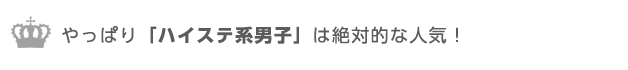 やっぱり「ハイステ系男子」は絶対的な人気！